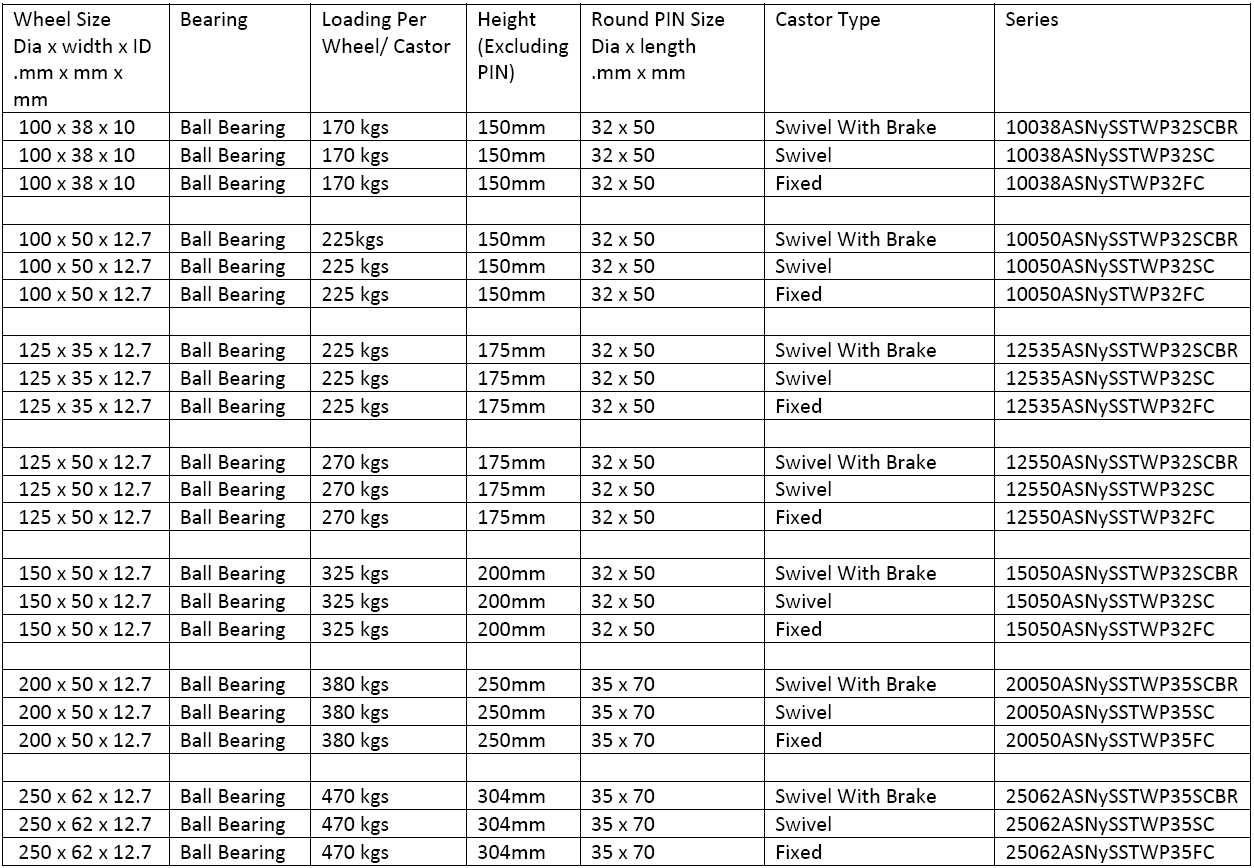 | Wheel Size Dia x width x ID .mm x mm x mm | Bearing | Loading Per Wheel/ Castor | Height (Excluding PIN) | Round PIN Size Dia x length .mm x mm | Castor Type | Series |
|---|---|---|---|---|---|---|
| 100 x 38 x 10 | Ball Bearing | 170 kgs | 150mm | 32 x 50 | Swivel With Brake | 10038ASNySSTWP32SCBR |
| 100 x 38 x 10 | Ball Bearing | 170 kgs | 150mm | 32 x 50 | Swivel | 10038ASNySSTWP32SC |
| 100 x 38 x 10 | Ball Bearing | 170 kgs | 150mm | 32 x 50 | Fixed | 10038ASNySTWP32FC |
| | | | | | | |
| 100 x 50 x 12.7 | Ball Bearing | 225kgs | 150mm | 32 x 50 | Swivel With Brake | 10050ASNySSTWP32SCBR |
| 100 x 50 x 12.7 | Ball Bearing | 225 kgs | 150mm | 32 x 50 | Swivel | 10050ASNySSTWP32SC |
| 100 x 50 x 12.7 | Ball Bearing | 225 kgs | 150mm | 32 x 50 | Fixed | 10050ASNySTWP32FC |
| | | | | | | |
| 125 x 35 x 12.7 | Ball Bearing | 225 kgs | 175mm | 32 x 50 | Swivel With Brake | 12535ASNySSTWP32SCBR |
| 125 x 35 x 12.7 | Ball Bearing | 225 kgs | 175mm | 32 x 50 | Swivel | 12535ASNySSTWP32SC |
| 125 x 35 x 12.7 | Ball Bearing | 225 kgs | 175mm | 32 x 50 | Fixed | 12535ASNySSTWP32FC |
| | | | | | | |
| 125 x 50 x 12.7 | Ball Bearing | 270 kgs | 175mm | 32 x 50 | Swivel With Brake | 12550ASNySSTWP32SCBR |
| 125 x 50 x 12.7 | Ball Bearing | 270 kgs | 175mm | 32 x 50 | Swivel | 12550ASNySSTWP32SC |
| 125 x 50 x 12.7 | Ball Bearing | 270 kgs | 175mm | 32 x 50 | Fixed | 12550ASNySSTWP32FC |
| | | | | | | |
| 150 x 50 x 12.7 | Ball Bearing | 325 kgs | 200mm | 32 x 50 | Swivel With Brake | 15050ASNySSTWP32SCBR |
| 150 x 50 x 12.7 | Ball Bearing | 325 kgs | 200mm | 32 x 50 | Swivel | 15050ASNySSTWP32SC |
| 150 x 50 x 12.7 | Ball Bearing | 325 kgs | 200mm | 32 x 50 | Fixed | 15050ASNySSTWP32FC |
| | | | | | | |
| 200 x 50 x 12.7 | Ball Bearing | 380 kgs | 250mm | 35 x 70 | Swivel With Brake | 20050ASNySSTWP35SCBR |
| 200 x 50 x 12.7 | Ball Bearing | 380 kgs | 250mm | 35 x 70 | Swivel | 20050ASNySSTWP35SC |
| 200 x 50 x 12.7 | Ball Bearing | 380 kgs | 250mm | 35 x 70 | Fixed | 20050ASNySSTWP35FC |
| | | | | | | |
| 250 x 62 x 12.7 | Ball Bearing | 470 kgs | 304mm | 35 x 70 | Swivel With Brake | 25062ASNySSTWP35SCBR |
| 250 x 62 x 12.7 | Ball Bearing | 470 kgs | 304mm | 35 x 70 | Swivel | 25062ASNySSTWP35SC |
| 250 x 62 x 12.7 | Ball Bearing | 470 kgs | 304mm | 35 x 70 | Fixed | 25062ASNySSTWP35FC |